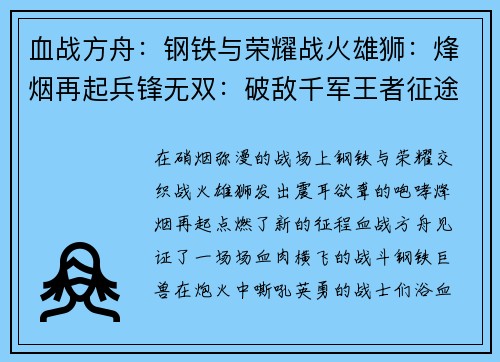 血战方舟：钢铁与荣耀战火雄狮：烽烟再起兵锋无双：破敌千军王者征途

在硝烟弥漫的战场上钢铁与荣耀交织战火雄狮发出震耳欲聋的咆哮烽烟再起点燃了新的征程血战方舟见证了一场场血肉横飞的战斗钢铁巨兽在炮火中嘶吼英勇的战士们浴血